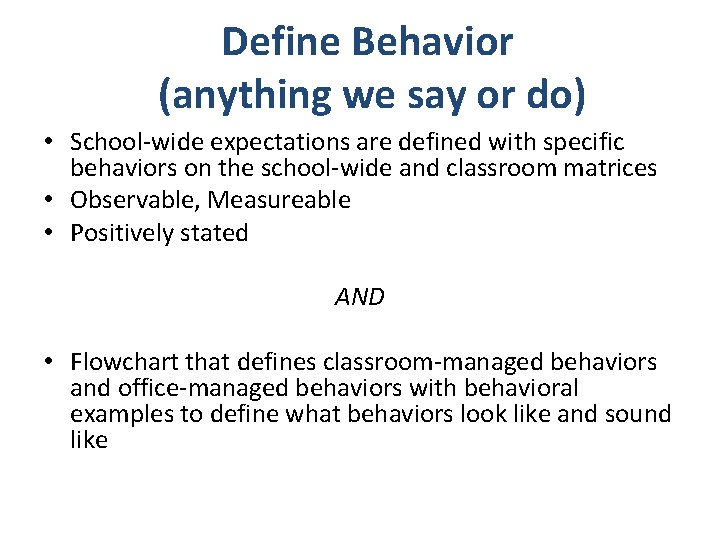 Define Behavior
(anything we say or do)

• School-wide expectations are defined with specific behaviors on the school-wide and classroom matrices
• Observable, Measureable
• Positively stated

AND

• Flowchart that defines classroom-managed behaviors and office-managed behaviors with behavioral examples to define what behaviors look like and sound like